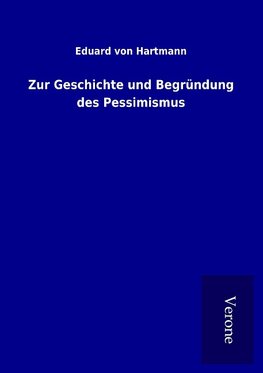 Eduard von Hartmann

Zur Geschichte und Begründung des Pessimismus

Verone